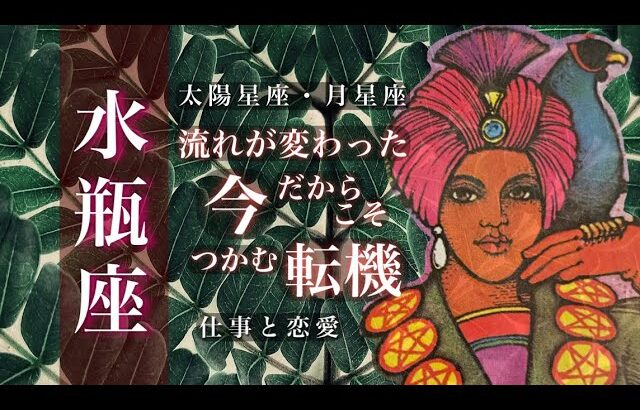 水瓶座

太陽星座・月星座

流れが変わった

今だからこそ

つかむ転機

仕事と恋愛